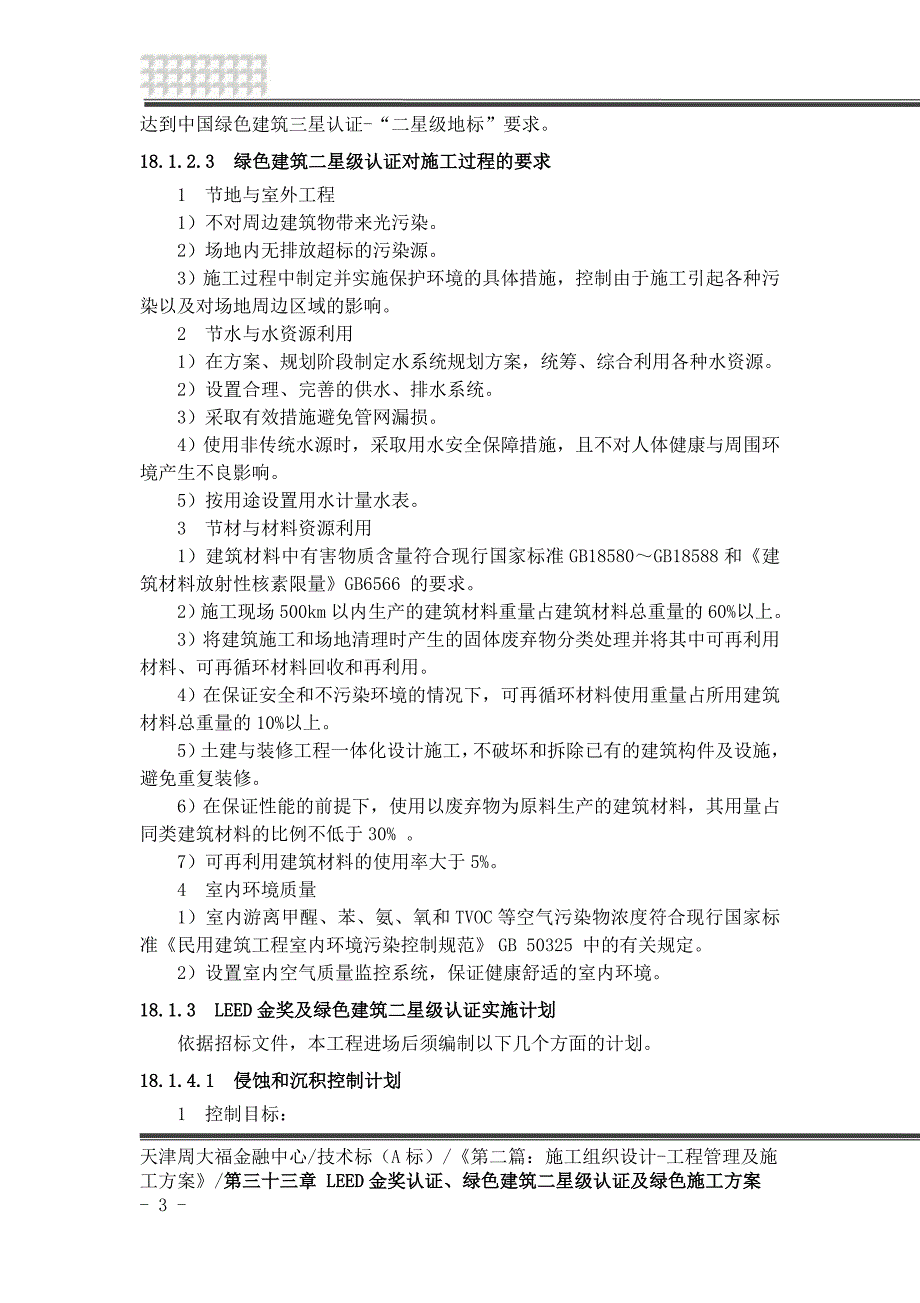 达到中国绿色建筑三星认证-“二星级地标”要求。

18.1.2.3 绿色建筑二星级认证对施工过程的要求

1 节地与室外工程

1）不对周边建筑物带来光污染。

2）场地内无排放超标的污染源。

3）施工过程中制定并实施保护环境的具体措施，控制由于施工引起各种污染以及对场地周边区域的影响。

2 节水与水资源利用

1）在方案、规划阶段制定水系统规划方案，统筹、综合利用各种水资源。

2）设置合理、完善的供水、排水系统。

3）采取有效措施避免管网漏损。

4）使用非传统水源时，采取用水安全保障措施，且不对人体健康与周围环境产生不良影响。

5）按用途设置用水计量水表。

3 节材与材料资源利用

1）建筑材料中有害物质含量符合现行国家标准 GB18580～GB18588 和《建筑材料放射性核素限量》GB6566 的要求。

2）施工现场 500km 以内生产的建筑材料重量占建筑材料总重量的 60%以上。

3）将建筑施工和场地清理时产生的固体废弃物分类处理并将其中可再利用材料、可再循环材料回收和再利用。

4）在保证安全和不污染环境的情况下，可再循环材料使用重量占所用建筑材料总重量的 10%以上。

5）土建与装修工程一体化设计施工，不破坏和拆除已有的建筑构件及设施，避免重复装修。

6）在保证性能的前提下，使用以废弃物为原料生产的建筑材料，其用量占同类建筑材料的比例不低于 30% 。

7）可再利用建筑材料的使用率大于 5%。

4 室内环境质量

1）室内游离甲醛、苯、氨、氡和 TVOC 等空气污染物浓度符合现行国家标准《民用建筑工程室内环境污染控制规范》 GB 50325 中的有关规定。

2）设置室内空气质量监控系统，保证健康舒适的室内环境。

18.1.3 LEED 金奖及绿色建筑二星级认证实施计划

依据招标文件，本工程进场后须编制以下几个方面的计划。

18.1.4.1 侵蚀和沉积控制计划

1 控制目标：

天津周大福金融中心/技术标（A 标）/《第二篇：施工组织设计-工程管理及施工方案》/第三十三章 LEED 金奖认证、绿色建筑二星级认证及绿色施工方案
- 3 -